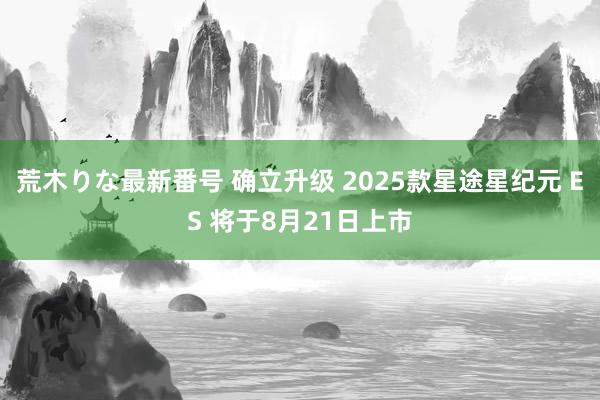 荒木りな最新番号 确立升级 2025款星途星纪元 ES 将于8月21日上市